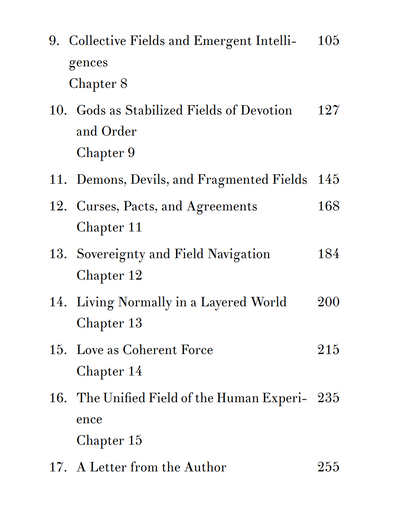 9. Collective Fields and Emergent Intelligences 105
Chapter 8

10. Gods as Stabilized Fields of Devotion and Order 127
Chapter 9

11. Demons, Devils, and Fragmented Fields 145

12. Curses, Pacts, and Agreements 168
Chapter 11

13. Sovereignty and Field Navigation 184
Chapter 12

14. Living Normally in a Layered World 200
Chapter 13

15. Love as Coherent Force 215
Chapter 14

16. The Unified Field of the Human Experience 235
Chapter 15

17. A Letter from the Author 255